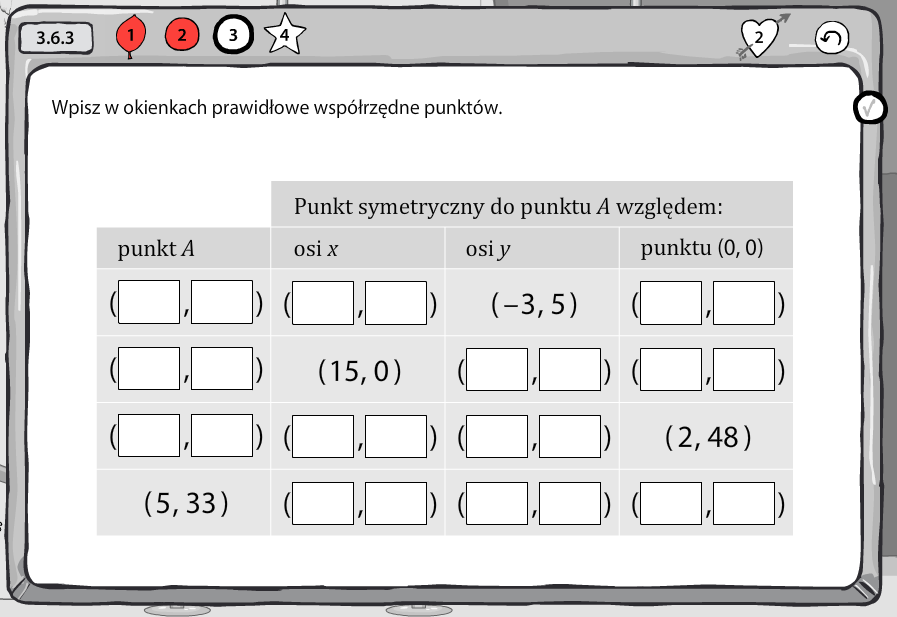 3.6.3 1 2 3 4 2

Wpisz w okienkach prawidłowe współrzędne punktów.

| | Punkt symetryczny do punktu $A$ względem: | | |
|---|---|---|---|
| punkt $A$ | osi $x$ | osi $y$ | punktu $(0, 0)$ |
| ( , ) | ( , ) | $(-3, 5)$ | ( , ) |
| ( , ) | $(15, 0)$ | ( , ) | ( , ) |
| ( , ) | ( , ) | ( , ) | $(2, 48)$ |
| $(5, 33)$ | ( , ) | ( , ) | ( , ) |